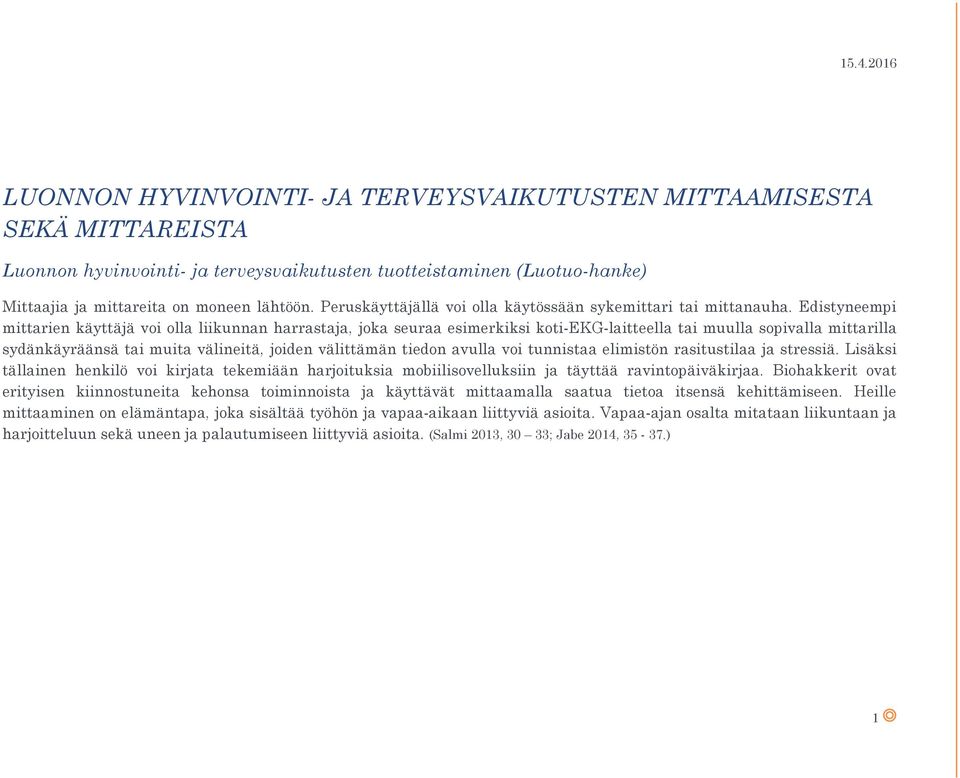 15.4.2016

LUONNON HYVINVOINTI- JA TERVEYSVAIKUTUSTEN MITTAAMISESTA SEKÄ MITTAREISTA

Luonnon hyvinvointi- ja terveysvaikutusten tuotteistaminen (Luotuo-hanke)

Mittaajia ja mittareita on moneen lähtöön. Peruskäyttäjällä voi olla käytössään sykemittari tai mittanauha. Edistyneempi mittarien käyttäjä voi olla liikunnan harrastaja, joka seuraa esimerkiksi koti-EKG-laitteella tai muulla sopivalla mittarilla sydänkäyräänsä tai muita välineitä, joiden välittämän tiedon avulla voi tunnistaa elimistön rasitustilaa ja stressiä. Lisäksi tällainen henkilö voi kirjata tekemiään harjoituksia mobiilisovelluksiin ja täyttää ravintopäiväkirjaa. Biohakkerit ovat erityisen kiinnostuneita kehonsa toiminnoista ja käyttävät mittaamalla saatua tietoa itsensä kehittämiseen. Heille mittaaminen on elämäntapa, joka sisältää työhön ja vapaa-aikaan liittyviä asioita. Vapaa-ajan osalta mitataan liikuntaan ja harjoitteluun sekä uneen ja palautumiseen liittyviä asioita. (Salmi 2013, 30 – 33; Jabe 2014, 35 - 37.)

1